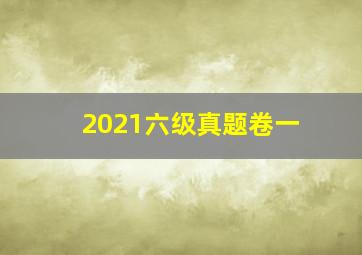 2021六级真题卷一